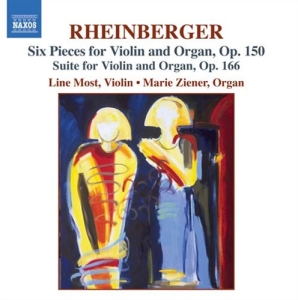 NAXOS

RHEINBERGER

Six Pieces for Violin and Organ, Op. 150
Suite for Violin and Organ, Op. 166

Line Most, Violin • Marie Ziener, Organ